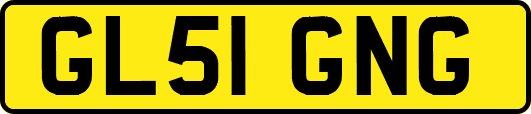 GL51 GNG